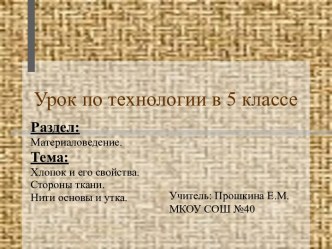 Урок по технологии в 5 классе

Раздел:
Материаловедение.
Тема:
Хлопок и его свойства.
Стороны ткани.
Нити основы и утка.

Учитель: Прошкина Е.М.
МКОУ СОШ №40